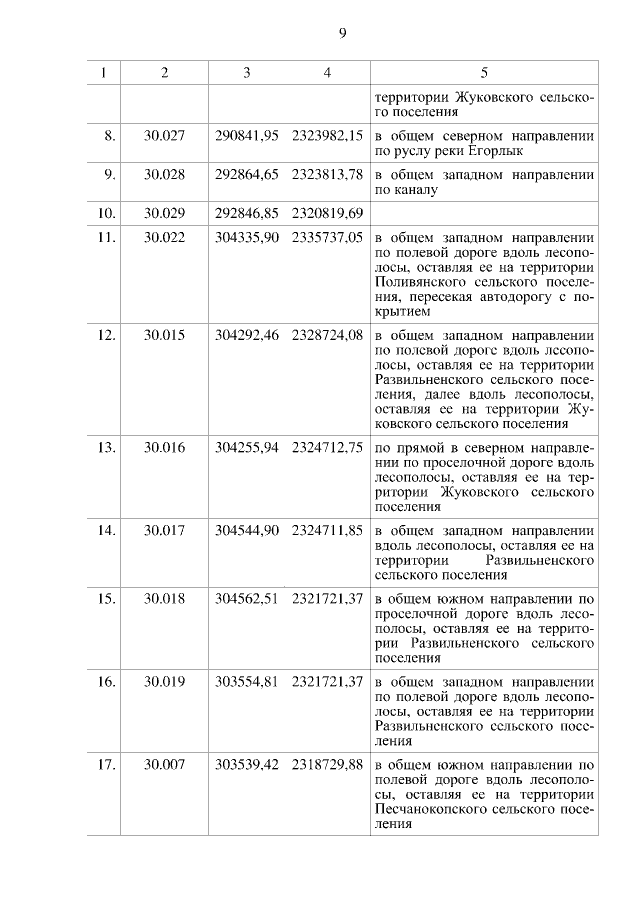 9

| 1 | 2 | 3 | 4 | 5 |
|---|---|---|---|---|
| | | | | территории Жуковского сельского поселения |
| 8. | 30.027 | 290841,95 | 2323982,15 | в общем северном направлении по руслу реки Егорлык |
| 9. | 30.028 | 292864,65 | 2323813,78 | в общем западном направлении по каналу |
| 10. | 30.029 | 292846,85 | 2320819,69 | |
| 11. | 30.022 | 304335,90 | 2335737,05 | в общем западном направлении по полевой дороге вдоль лесополосы, оставляя ее на территории Поливянского сельского поселения, пересекая автодорогу с покрытием |
| 12. | 30.015 | 304292,46 | 2328724,08 | в общем западном направлении по полевой дороге вдоль лесополосы, оставляя ее на территории Развильненского сельского поселения, далее вдоль лесополосы, оставляя ее на территории Жуковского сельского поселения |
| 13. | 30.016 | 304255,94 | 2324712,75 | по прямой в северном направлении по проселочной дороге вдоль лесополосы, оставляя ее на территории Жуковского сельского поселения |
| 14. | 30.017 | 304544,90 | 2324711,85 | в общем западном направлении вдоль лесополосы, оставляя ее на территории Развильненского сельского поселения |
| 15. | 30.018 | 304562,51 | 2321721,37 | в общем южном направлении по проселочной дороге вдоль лесополосы, оставляя ее на территории Развильненского сельского поселения |
| 16. | 30.019 | 303554,81 | 2321721,37 | в общем западном направлении по полевой дороге вдоль лесополосы, оставляя ее на территории Развильненского сельского поселения |
| 17. | 30.007 | 303539,42 | 2318729,88 | в общем южном направлении по полевой дороге вдоль лесополосы, оставляя ее на территории Песчанокопского сельского поселения |